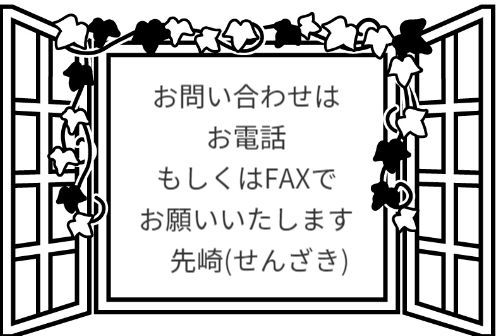 お問い合わせは
お電話
もしくはFAXで
お願いいたします
先崎(せんざき)